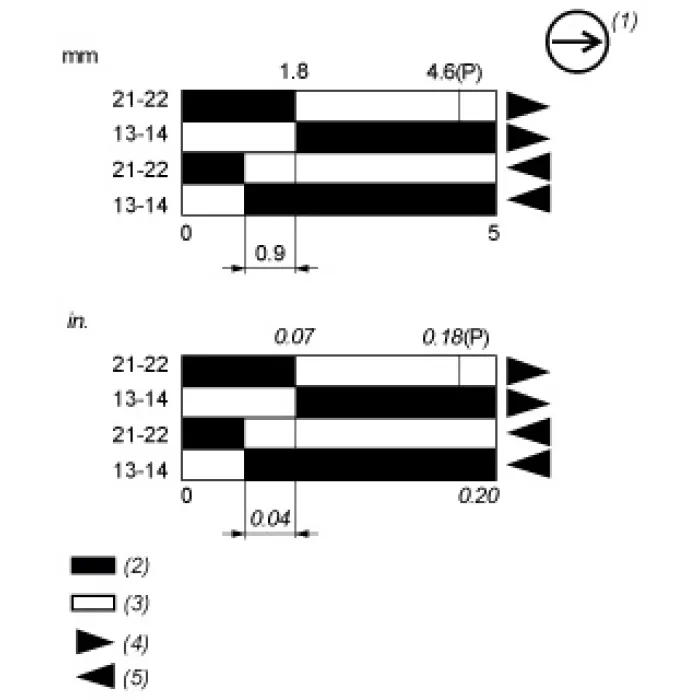 (1)

mm

1.8

4.6(P)

21-22

13-14

21-22

13-14

0

5

0.9

in.

0.07

0.18(P)

21-22

13-14

21-22

13-14

0

0.20

0.04

(2)

(3)

(4)

(5)